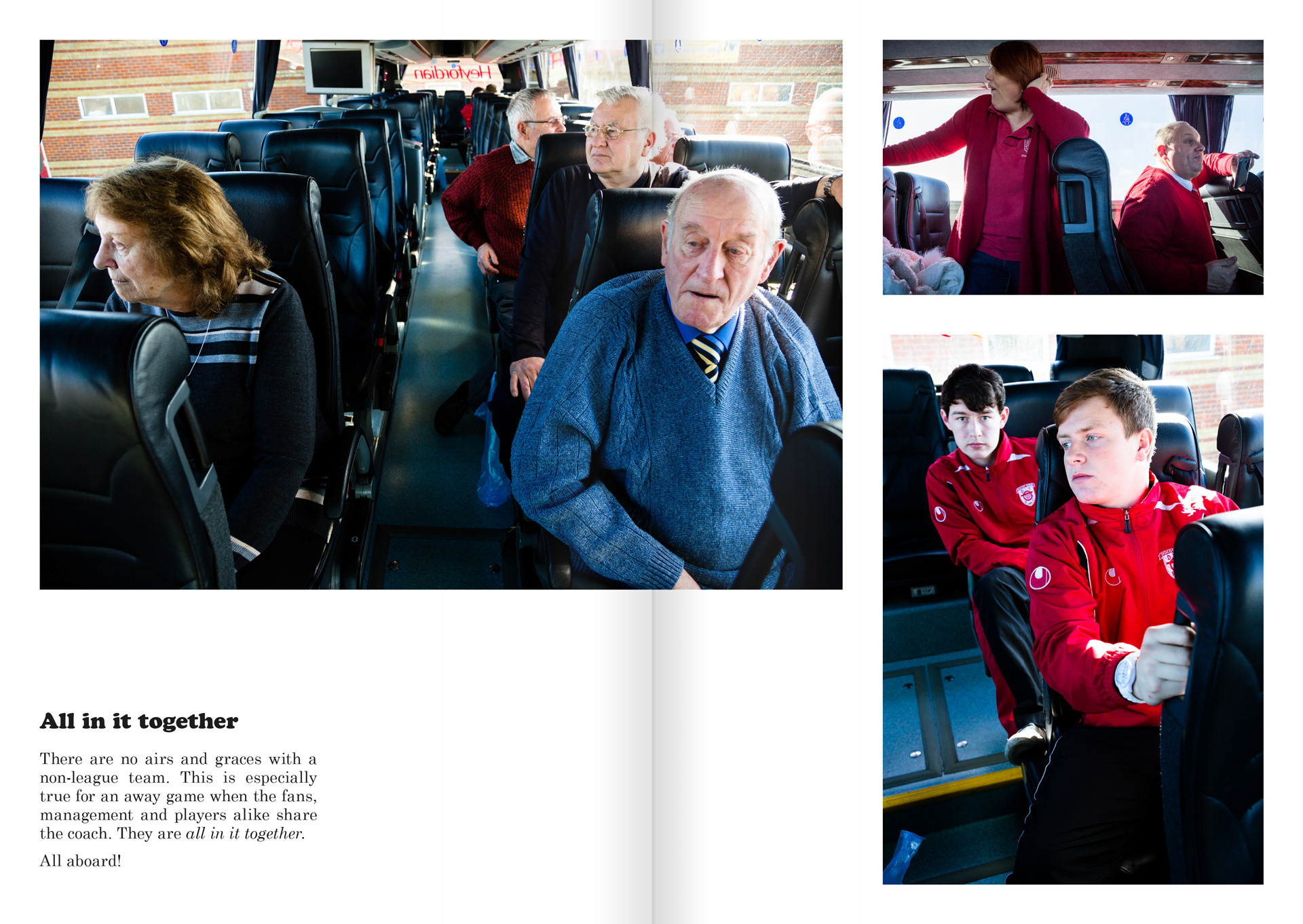 All in it together

There are no airs and graces with a non-league team. This is especially true for an away game when the fans, management and players alike share the coach. They are all in it together.

All aboard!